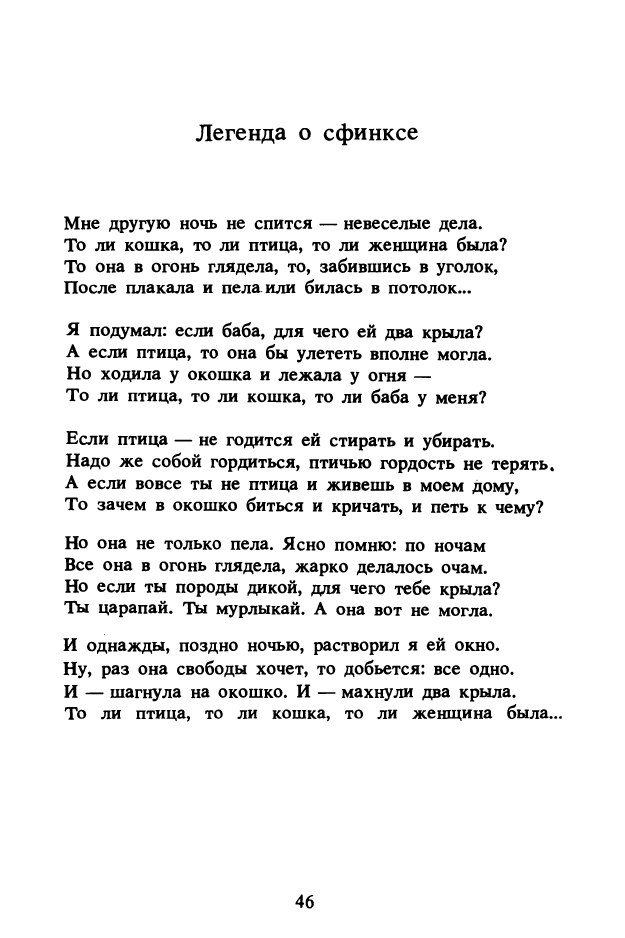 Легенда о сфинксе

Мне другую ночь не спится — невеселые дела.
То ли кошка, то ли птица, то ли женщина была?
То она в огонь глядела, то, забившись в уголок,
После плакала и пела или билась в потолок...

Я подумал: если баба, для чего ей два крыла?
А если птица, то она бы улететь вполне могла.
Но ходила у окошка и лежала у огня —
То ли птица, то ли кошка, то ли баба у меня?

Если птица — не годится ей стирать и убирать.
Надо же собой гордиться, птичью гордость не терять.
А если вовсе ты не птица и живешь в моем дому,
То зачем в окошко биться и кричать, и петь к чему?

Но она не только пела. Ясно помню: по ночам
Все она в огонь глядела, жарко делалось очам.
Но если ты породы дикой, для чего тебе крыла?
Ты царапай. Ты мурлыкай. А она вот не могла.

И однажды, поздно ночью, растворил я ей окно.
Ну, раз она свободы хочет, то добьется: все одно.
И — шагнула на окошко. И — махнули два крыла.
То ли птица, то ли кошка, то ли женщина была...

46